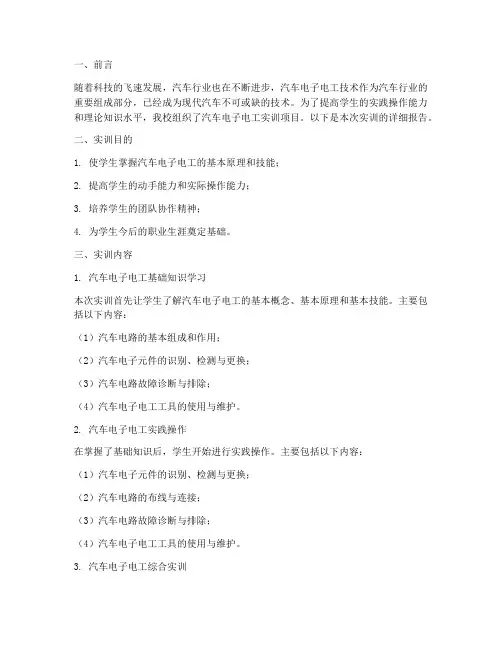 一、前言

随着科技的飞速发展，汽车行业也在不断进步，汽车电子电工技术作为汽车行业的重要组成部分，已经成为现代汽车不可或缺的技术。为了提高学生的实践操作能力和理论知识水平，我校组织了汽车电子电工实训项目。以下是本次实训的详细报告。

二、实训目的

1. 使学生掌握汽车电子电工的基本原理和技能；

2. 提高学生的动手能力和实际操作能力；

3. 培养学生的团队协作精神；

4. 为学生今后的职业生涯奠定基础。

三、实训内容

1. 汽车电子电工基础知识学习

本次实训首先让学生了解汽车电子电工的基本概念、基本原理和基本技能。主要包括以下内容：

（1）汽车电路的基本组成和作用；

（2）汽车电子元件的识别、检测与更换；

（3）汽车电路故障诊断与排除；

（4）汽车电子电工工具的使用与维护。

2. 汽车电子电工实践操作

在掌握了基础知识后，学生开始进行实践操作。主要包括以下内容：

（1）汽车电子元件的识别、检测与更换；

（2）汽车电路的布线与连接；

（3）汽车电路故障诊断与排除；

（4）汽车电子电工工具的使用与维护。

3. 汽车电子电工综合实训